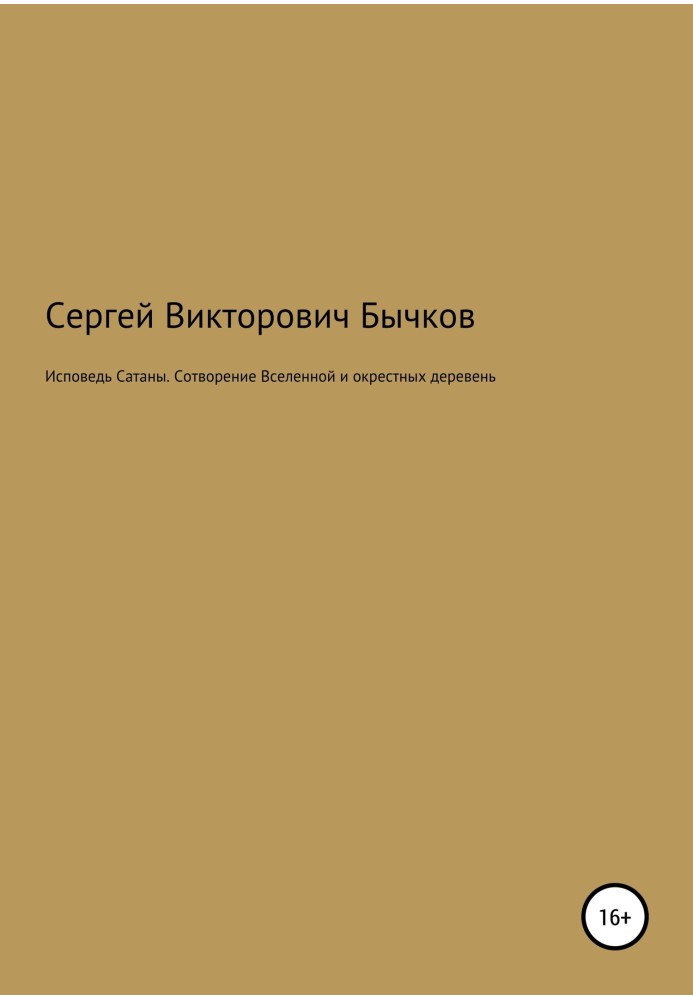 Сергей Викторович Бычков

Исповедь Сатаны. Сотворение Вселенной и окрестных деревень

16+